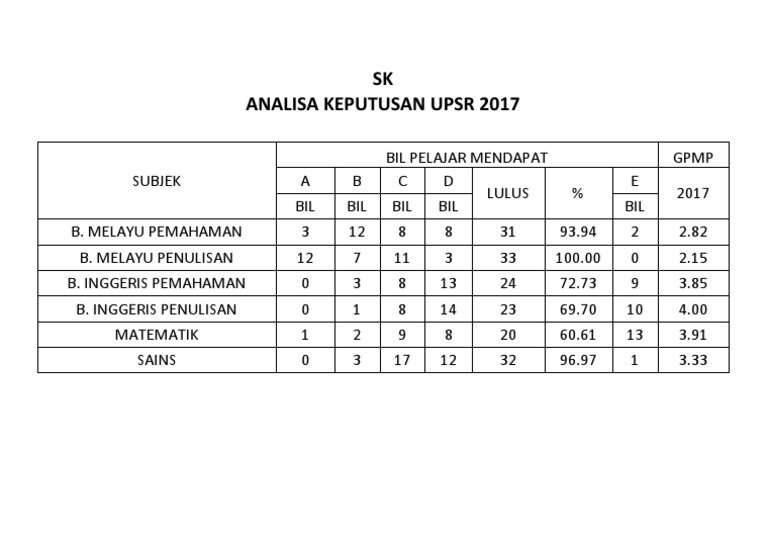 SK
ANALISA KEPUTUSAN UPSR 2017

| SUBJEK | BIL PELAJAR MENDAPAT | | | | | | | GPMP |
|---|---|---|---|---|---|---|---|---|
| | A | B | C | D | LULUS | % | E | 2017 |
| | BIL | BIL | BIL | BIL | | | BIL | |
| B. MELAYU PEMAHAMAN | 3 | 12 | 8 | 8 | 31 | 93.94 | 2 | 2.82 |
| B. MELAYU PENULISAN | 12 | 7 | 11 | 3 | 33 | 100.00 | 0 | 2.15 |
| B. INGGERIS PEMAHAMAN | 0 | 3 | 8 | 13 | 24 | 72.73 | 9 | 3.85 |
| B. INGGERIS PENULISAN | 0 | 1 | 8 | 14 | 23 | 69.70 | 10 | 4.00 |
| MATEMATIK | 1 | 2 | 9 | 8 | 20 | 60.61 | 13 | 3.91 |
| SAINS | 0 | 3 | 17 | 12 | 32 | 96.97 | 1 | 3.33 |